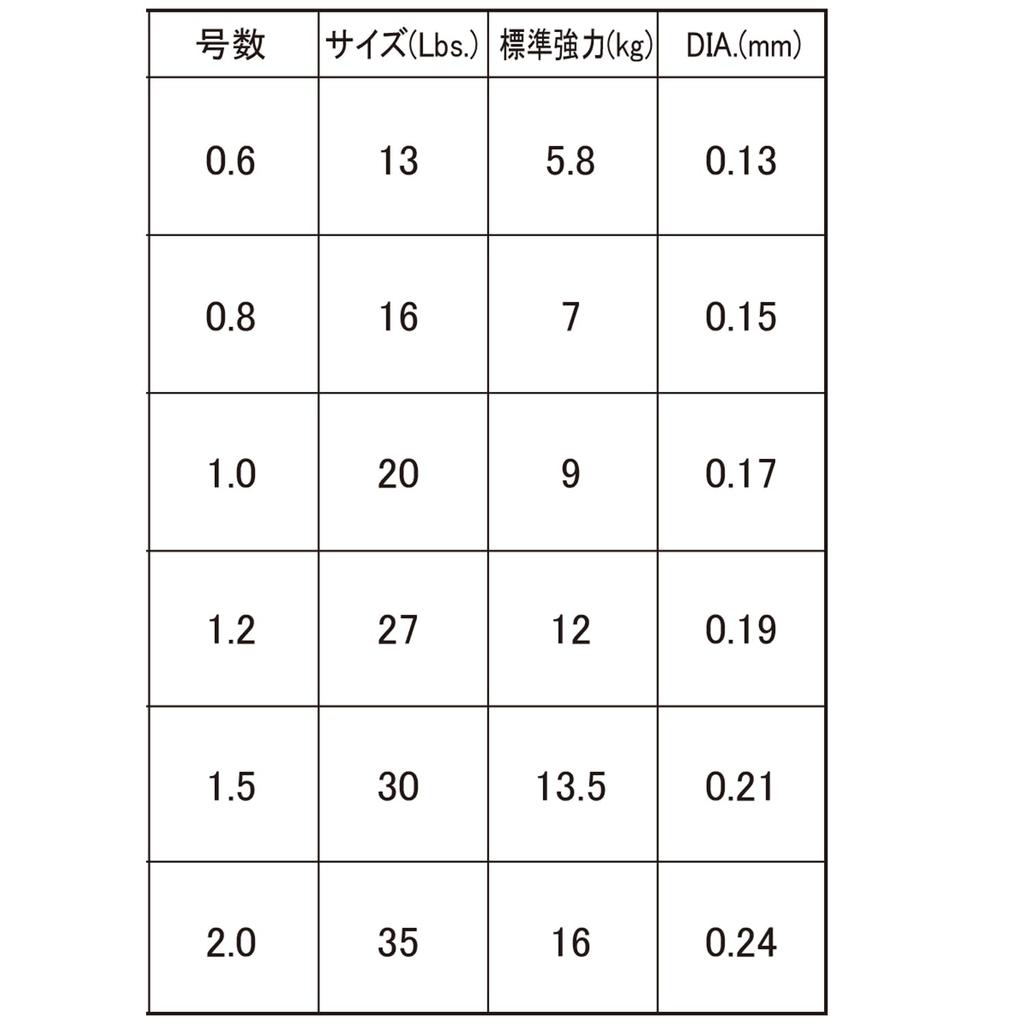 | 号数 | サイズ(Lbs.) | 標準強力(kg) | DIA.(mm) |
|---|---|---|---|
| 0.6 | 13 | 5.8 | 0.13 |
| 0.8 | 16 | 7 | 0.15 |
| 1.0 | 20 | 9 | 0.17 |
| 1.2 | 27 | 12 | 0.19 |
| 1.5 | 30 | 13.5 | 0.21 |
| 2.0 | 35 | 16 | 0.24 |